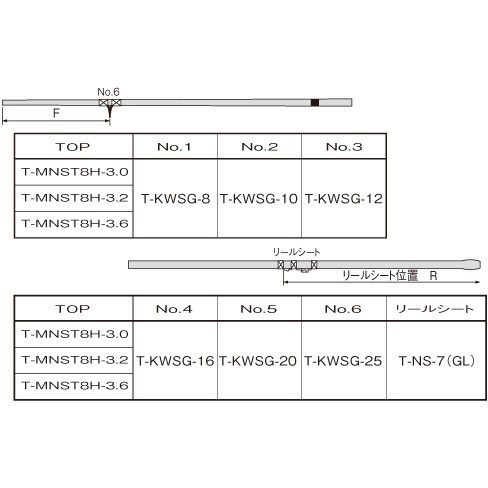 No.6

F

| TOP | No.1 | No.2 | No.3 |
|---|---|---|---|
| T-MNST8H-3.0 | T-KWSG-8 | T-KWSG-10 | T-KWSG-12 |
| T-MNST8H-3.2 | | | |
| T-MNST8H-3.6 | | | |

リールシート

リールシート位置　R

| TOP | No.4 | No.5 | No.6 | リールシート |
|---|---|---|---|---|
| T-MNST8H-3.0 | T-KWSG-16 | T-KWSG-20 | T-KWSG-25 | T-NS-7(GL) |
| T-MNST8H-3.2 | | | | |
| T-MNST8H-3.6 | | | | |